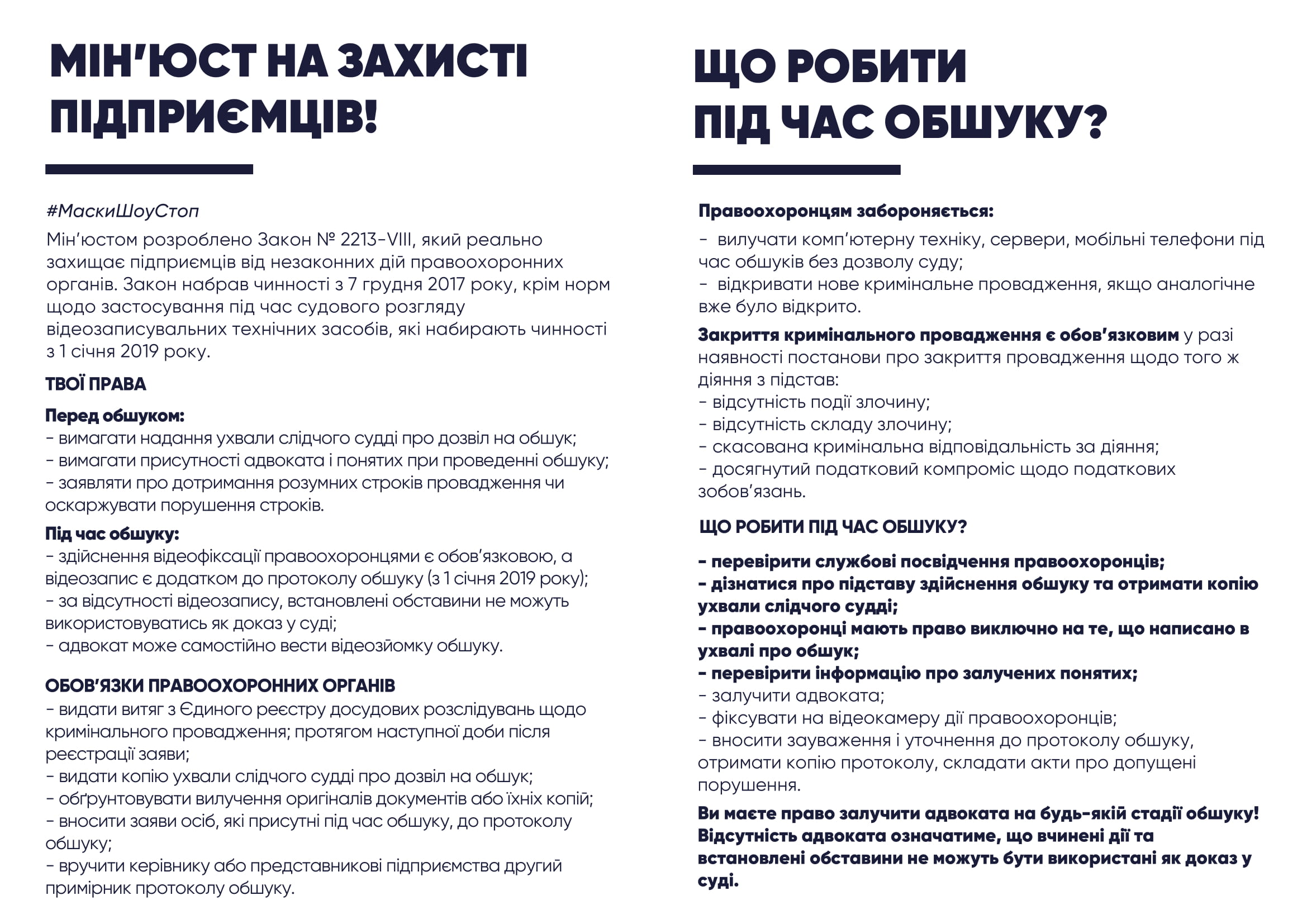 МІН'ЮСТ НА ЗАХИСТІ ПІДПРИЄМЦІВ!

#МаскиШоуСтоп
Мін'юстом розроблено Закон № 2213-VIII, який реально захищає підприємців від незаконних дій правоохоронних органів. Закон набрав чинності з 7 грудня 2017 року, крім норм щодо застосування під час судового розгляду відеозаписувальних технічних засобів, які набирають чинності з 1 січня 2019 року.

ТВОЇ ПРАВА

Перед обшуком:
- вимагати надання ухвали слідчого судді про дозвіл на обшук;
- вимагати присутності адвоката і понятих при проведенні обшуку;
- заявляти про дотримання розумних строків провадження чи оскаржувати порушення строків.

Під час обшуку:
- здійснення відеофіксації правоохоронцями є обов'язковою, а відеозапис є додатком до протоколу обшуку (з 1 січня 2019 року);
- за відсутності відеозапису, встановлені обставини не можуть використовуватись як доказ у суді;
- адвокат може самостійно вести відеозйомку обшуку.

ОБОВ'ЯЗКИ ПРАВООХОРОННИХ ОРГАНІВ
- видати витяг з Єдиного реєстру досудових розслідувань щодо кримінального провадження; протягом наступної доби після реєстрації заяви;
- видати копію ухвали слідчого судді про дозвіл на обшук;
- обґрунтовувати вилучення оригіналів документів або їхніх копій;
- вносити заяви осіб, які присутні під час обшуку, до протоколу обшуку;
- вручити керівнику або представникові підприємства другий примірник протоколу обшуку.

ЩО РОБИТИ ПІД ЧАС ОБШУКУ?

Правоохоронцям забороняється:
- вилучати комп'ютерну техніку, сервери, мобільні телефони під час обшуків без дозволу суду;
- відкривати нове кримінальне провадження, якщо аналогічне вже було відкрито.

Закриття кримінального провадження є обов'язковим у разі наявності постанови про закриття провадження щодо того ж діяння з підстав:
- відсутність події злочину;
- відсутність складу злочину;
- скасована кримінальна відповідальність за діяння;
- досягнутий податковий компроміс щодо податкових зобов'язань.

ЩО РОБИТИ ПІД ЧАС ОБШУКУ?

- перевірити службові посвідчення правоохоронців;
- дізнатися про підставу здійснення обшуку та отримати копію ухвали слідчого судді;
- правоохоронці мають право виключно на те, що написано в ухвалі про обшук;
- перевірити інформацію про залучених понятих;
- залучити адвоката;
- фіксувати на відеокамеру дії правоохоронців;
- вносити зауваження і уточнення до протоколу обшуку, отримати копію протоколу, складати акти про допущені порушення.

Ви маєте право залучити адвоката на будь-якій стадії обшуку! Відсутність адвоката означатиме, що вчинені дії та встановлені обставини не можуть бути використані як доказ у суді.